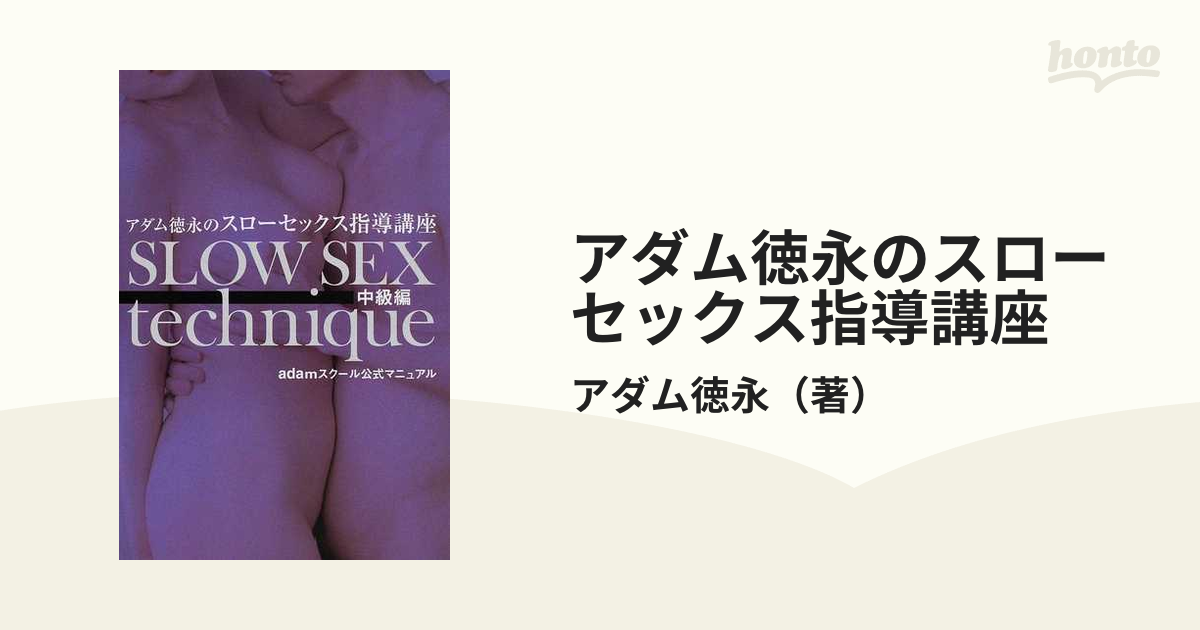 honto

アダム徳永のスローセックス指導講座

SLOW SEX

中級編

technique

adamスクール公式マニュアル

アダム徳永のスローセックス指導講座

アダム徳永（著）